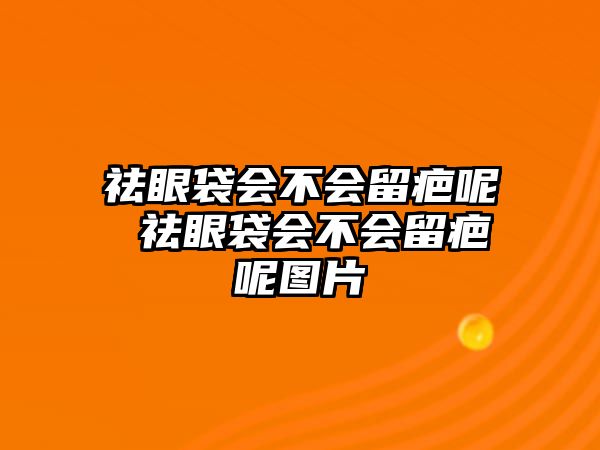 祛眼袋会不会留疤呢 祛眼袋会不会留疤呢图片